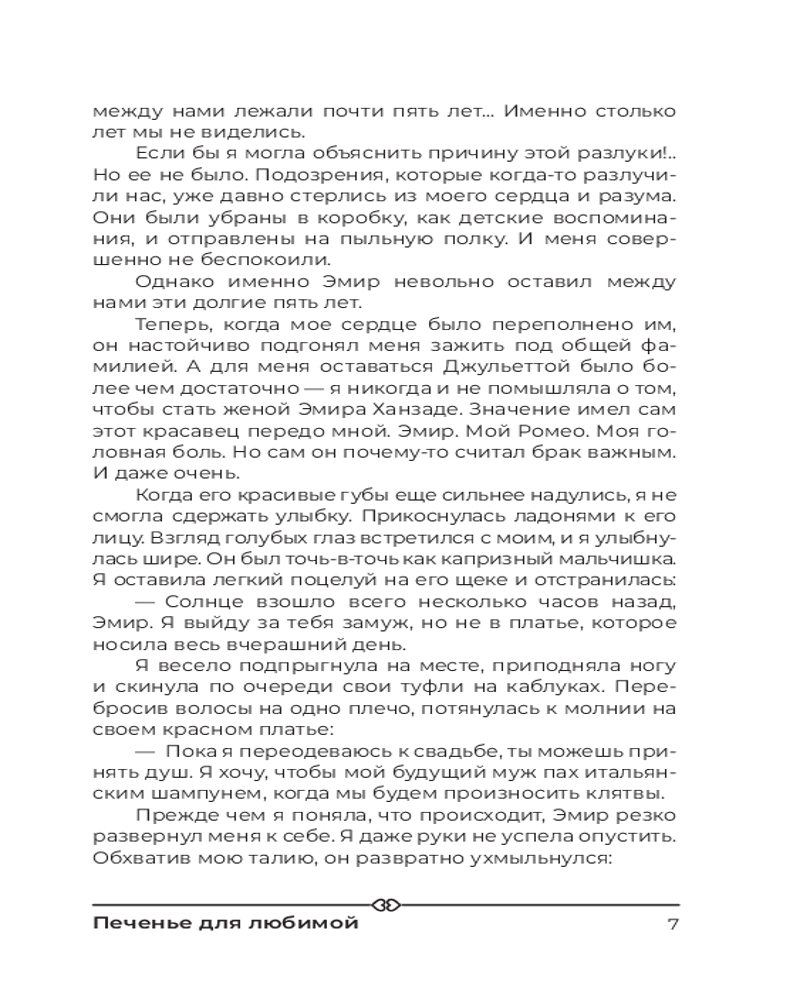 между нами лежали почти пять лет... Именно столько лет мы не виделись.

Если бы я могла объяснить причину этой разлуки!.. Но ее не было. Подозрения, которые когда-то разлучили нас, уже давно стерлись из моего сердца и разума. Они были убраны в коробку, как детские воспоминания, и отправлены на пыльную полку. И меня совершенно не беспокоили.

Однако именно Эмир невольно оставил между нами эти долгие пять лет.

Теперь, когда мое сердце было переполнено им, он настойчиво подгонял меня зажить под общей фамилией. А для меня оставаться Джульеттой было более чем достаточно — я никогда и не помышляла о том, чтобы стать женой Эмира Ханзаде. Значение имел сам этот красавец передо мной. Эмир. Мой Ромео. Моя головная боль. Но сам он почему-то считал брак важным. И даже очень.

Когда его красивые губы еще сильнее надулись, я не смогла сдержать улыбку. Прикоснулась ладонями к его лицу. Взгляд голубых глаз встретился с моим, и я улыбнулась шире. Он был точь-в-точь как капризный мальчишка. Я оставила легкий поцелуй на его щеке и отстранилась:

— Солнце взошло всего несколько часов назад, Эмир. Я выйду за тебя замуж, но не в платье, которое носила весь вчерашний день.

Я весело подпрыгнула на месте, приподняла ногу и скинула по очереди свои туфли на каблуках. Перебросив волосы на одно плечо, потянулась к молнии на своем красном платье:

— Пока я переодеваюсь к свадьбе, ты можешь принять душ. Я хочу, чтобы мой будущий муж пах итальянским шампунем, когда мы будем произносить клятвы.

Прежде чем я поняла, что происходит, Эмир резко развернул меня к себе. Я даже руки не успела опустить. Обхватив мою талию, он развратно ухмыльнулся:

Печенье для любимой 7